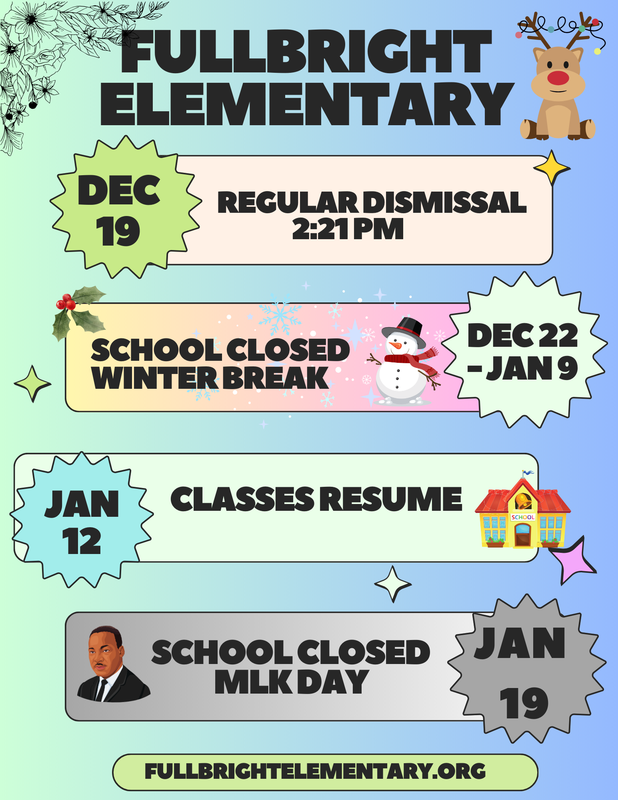 FULLBRIGHT ELEMENTARY

DEC 19

REGULAR DISMISSAL 2:21 PM

SCHOOL CLOSED WINTER BREAK

DEC 22 - JAN 9

JAN 12

CLASSES RESUME

SCHOOL

SCHOOL CLOSED MLK DAY

JAN 19

FULLBRIGHTELEMENTARY.ORG